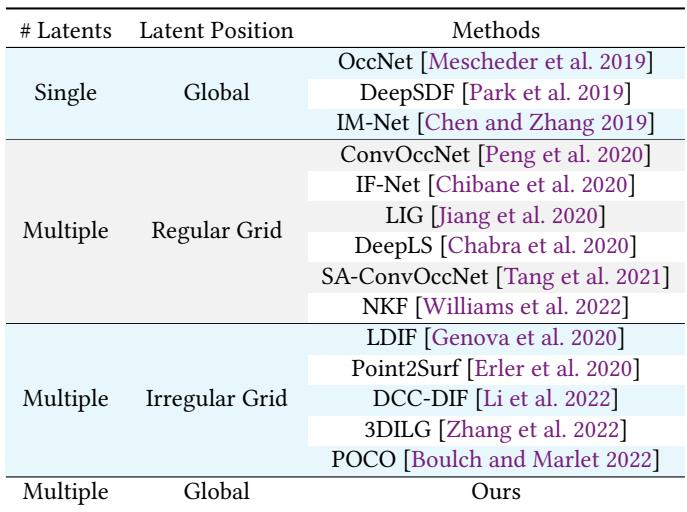 | # Latents | Latent Position | Methods |
|---|---|---|
| Single | Global | OccNet [Mescheder et al. 2019] |
| | | DeepSDF [Park et al. 2019] |
| | | IM-Net [Chen and Zhang 2019] |
| Multiple | Regular Grid | ConvOccNet [Peng et al. 2020] |
| | | IF-Net [Chibane et al. 2020] |
| | | LIG [Jiang et al. 2020] |
| | | DeepLS [Chabra et al. 2020] |
| | | SA-ConvOccNet [Tang et al. 2021] |
| | | NKF [Williams et al. 2022] |
| Multiple | Irregular Grid | LDIF [Genova et al. 2020] |
| | | Point2Surf [Erler et al. 2020] |
| | | DCC-DIF [Li et al. 2022] |
| | | 3DILG [Zhang et al. 2022] |
| | | POCO [Boulch and Marlet 2022] |
| Multiple | Global | Ours |